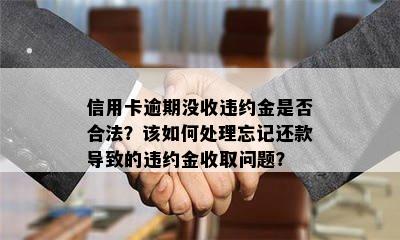 信用卡逾期没收违约金是否合法？该如何处理忘记还款导致的违约金收取问题？